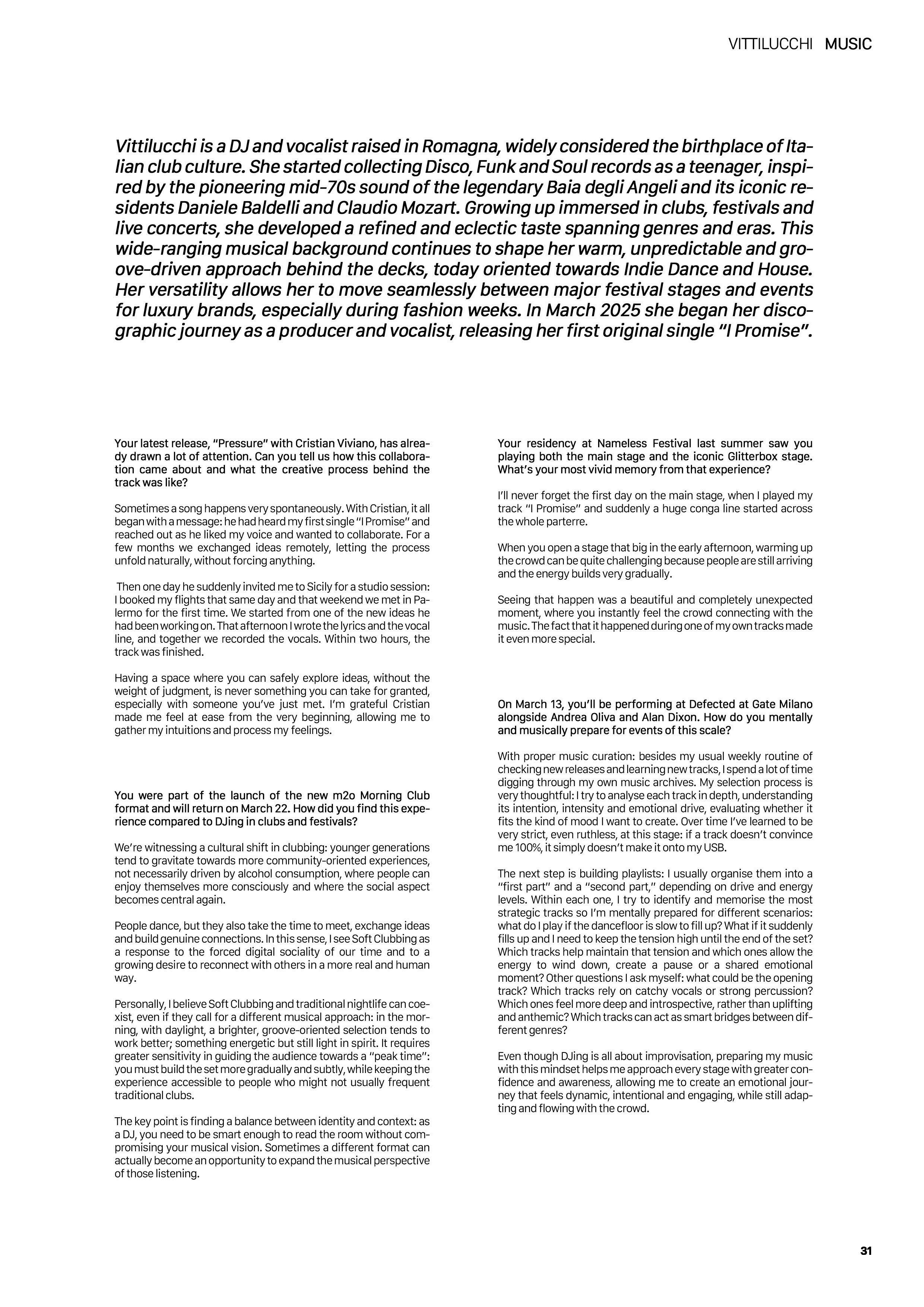 VITTILUCCHI MUSIC

Vittilucchi is a DJ and vocalist raised in Romagna, widely considered the birthplace of Italian club culture. She started collecting Disco, Funk and Soul records as a teenager, inspired by the pioneering mid-70s sound of the legendary Baia degli Angeli and its iconic residents Daniele Baldelli and Claudio Mozart. Growing up immersed in clubs, festivals and live concerts, she developed a refined and eclectic taste spanning genres and eras. This wide-ranging musical background continues to shape her warm, unpredictable and groove-driven approach behind the decks, today oriented towards Indie Dance and House. Her versatility allows her to move seamlessly between major festival stages and events for luxury brands, especially during fashion weeks. In March 2025 she began her discographic journey as a producer and vocalist, releasing her first original single "I Promise".

Your latest release, "Pressure" with Cristian Viviano, has already drawn a lot of attention. Can you tell us how this collaboration came about and what the creative process behind the track was like?

Sometimes a song happens very spontaneously. With Cristian, it all began with a message: he had heard my first single "I Promise" and reached out as he liked my voice and wanted to collaborate. For a few months we exchanged ideas remotely, letting the process unfold naturally, without forcing anything.

Then one day he suddenly invited me to Sicily for a studio session: I booked my flights that same day and that weekend we met in Palermo for the first time. We started from one of the new ideas he had been working on. That afternoon I wrote the lyrics and the vocal line, and together we recorded the vocals. Within two hours, the track was finished.

Having a space where you can safely explore ideas, without the weight of judgment, is never something you can take for granted, especially with someone you've just met. I'm grateful Cristian made me feel at ease from the very beginning, allowing me to gather my intuitions and process my feelings.

You were part of the launch of the new m2o Morning Club format and will return on March 22. How did you find this experience compared to DJing in clubs and festivals?

We're witnessing a cultural shift in clubbing: younger generations tend to gravitate towards more community-oriented experiences, not necessarily driven by alcohol consumption, where people can enjoy themselves more consciously and where the social aspect becomes central again.

People dance, but they also take the time to meet, exchange ideas and build genuine connections. In this sense, I see Soft Clubbing as a response to the forced digital sociality of our time and to a growing desire to reconnect with others in a more real and human way.

Personally, I believe Soft Clubbing and traditional nightlife can coexist, even if they call for a different musical approach: in the morning, with daylight, a brighter, groove-oriented selection tends to work better; something energetic but still light in spirit. It requires greater sensitivity in guiding the audience towards a "peak time": you must build the set more gradually and subtly, while keeping the experience accessible to people who might not usually frequent traditional clubs.

The key point is finding a balance between identity and context: as a DJ, you need to be smart enough to read the room without compromising your musical vision. Sometimes a different format can actually become an opportunity to expand the musical perspective of those listening.

Your residency at Nameless Festival last summer saw you playing both the main stage and the iconic Glitterbox stage. What's your most vivid memory from that experience?

I'll never forget the first day on the main stage, when I played my track "I Promise" and suddenly a huge conga line started across the whole parterre.

When you open a stage that big in the early afternoon, warming up the crowd can be quite challenging because people are still arriving and the energy builds very gradually.

Seeing that happen was a beautiful and completely unexpected moment, where you instantly feel the crowd connecting with the music. The fact that it happened during one of my own tracks made it even more special.

On March 13, you'll be performing at Defected at Gate Milano alongside Andrea Oliva and Alan Dixon. How do you mentally and musically prepare for events of this scale?

With proper music curation: besides my usual weekly routine of checking new releases and learning new tracks, I spend a lot of time digging through my own music archives. My selection process is very thoughtful: I try to analyse each track in depth, understanding its intention, intensity and emotional drive, evaluating whether it fits the kind of mood I want to create. Over time I've learned to be very strict, even ruthless, at this stage: if a track doesn't convince me 100%, it simply doesn't make it onto my USB.

The next step is building playlists: I usually organise them into a "first part" and a "second part," depending on drive and energy levels. Within each one, I try to identify and memorise the most strategic tracks so I'm mentally prepared for different scenarios: what do I play if the dancefloor is slow to fill up? What if it suddenly fills up and I need to keep the tension high until the end of the set? Which tracks help maintain that tension and which ones allow the energy to wind down, create a pause or a shared emotional moment? Other questions I ask myself: what could be the opening track? Which tracks rely on catchy vocals or strong percussion? Which ones feel more deep and introspective, rather than uplifting and anthemic? Which tracks can act as smart bridges between different genres?

Even though DJing is all about improvisation, preparing my music with this mindset helps me approach every stage with greater confidence and awareness, allowing me to create an emotional journey that feels dynamic, intentional and engaging, while still adapting and flowing with the crowd.

31